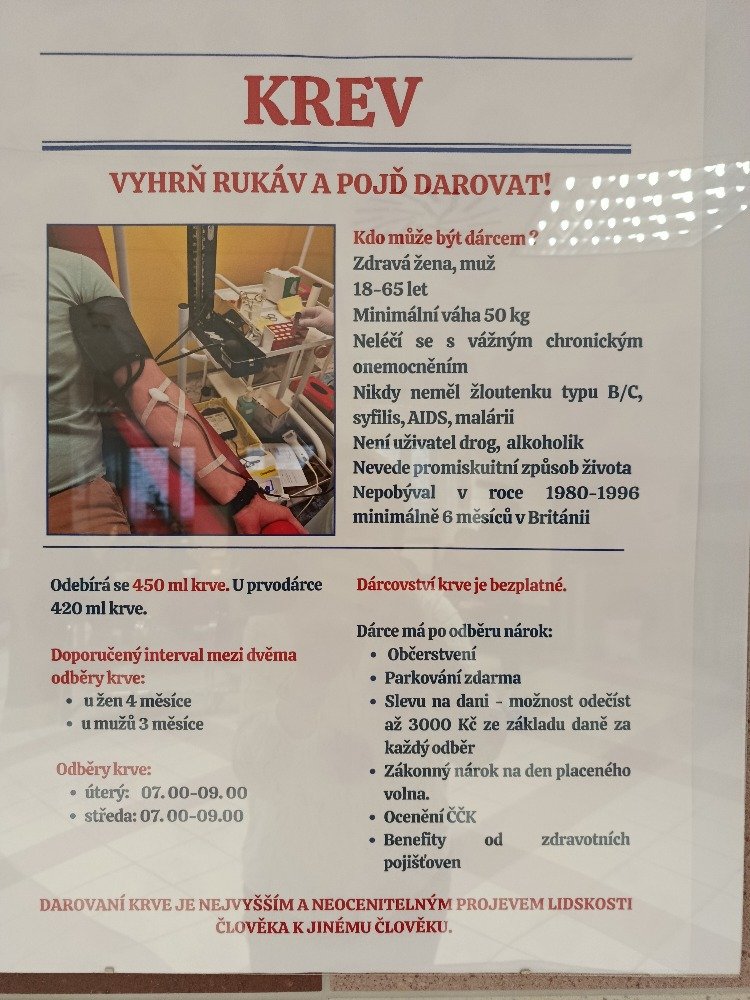 KREV

VYHRŇ RUKÁV A POJĎ DAROVAT!

Kdo může být dárcem?
Zdravá žena, muž
18-65 let
Minimální váha 50 kg
Neléčí se s vážným chronickým onemocněním
Nikdy neměl žloutenku typu B/C, syfilis, AIDS, malárii
Není uživatel drog, alkoholik
Nevede promiskuitní způsob života
Nepobýval v roce 1980-1996 minimálně 6 měsíců v Británii

Odebírá se 450 ml krve. U prvodárce 420 ml krve.

Doporučený interval mezi dvěma odběry krve:
• u žen 4 měsíce
• u mužů 3 měsíce

Odběry krve:
• úterý: 07.00-09.00
• středa: 07.00-09.00

Dárcovství krve je bezplatné.

Dárce má po odběru nárok:
• Občerstvení
• Parkování zdarma
• Slevu na dani - možnost odečíst až 3000 Kč ze základu daně za každý odběr
• Zákonný nárok na den placeného volna.
• Ocenění ČČK
• Benefity od zdravotních pojišťoven

DAROVANÍ KRVE JE NEJVYŠŠÍM A NEOCENITELNÝM PROJEVEM LIDSKOSTI ČLOVĚKA K JINÉMU ČLOVĚKU.